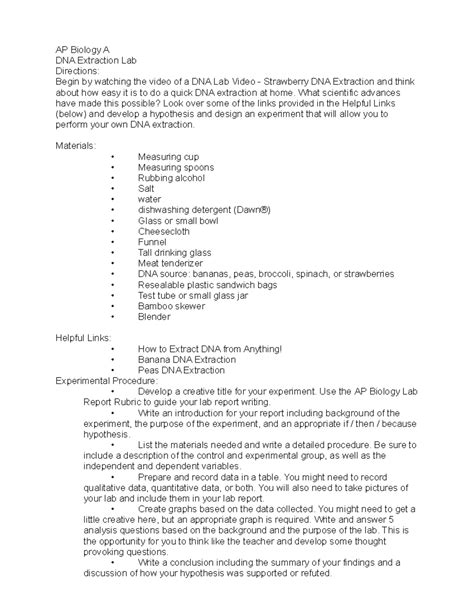 AP Biology A
DNA Extraction Lab
Directions:
Begin by watching the video of a DNA Lab Video - Strawberry DNA Extraction and think about how easy it is to do a quick DNA extraction at home. What scientific advances have made this possible? Look over some of the links provided in the Helpful Links (below) and develop a hypothesis and design an experiment that will allow you to perform your own DNA extraction.

Materials:
• Measuring cup
• Measuring spoons
• Rubbing alcohol
• Salt
• water
• dishwashing detergent (Dawn®)
• Glass or small bowl
• Cheesecloth
• Funnel
• Tall drinking glass
• Meat tenderizer
• DNA source: bananas, peas, broccoli, spinach, or strawberries
• Resealable plastic sandwich bags
• Test tube or small glass jar
• Bamboo skewer
• Blender

Helpful Links:
• How to Extract DNA from Anything!
• Banana DNA Extraction
• Peas DNA Extraction
Experimental Procedure:
• Develop a creative title for your experiment. Use the AP Biology Lab Report Rubric to guide your lab report writing.
• Write an introduction for your report including background of the experiment, the purpose of the experiment, and an appropriate if / then / because hypothesis.
• List the materials needed and write a detailed procedure. Be sure to include a description of the control and experimental group, as well as the independent and dependent variables.
• Prepare and record data in a table. You might need to record qualitative data, quantitative data, or both. You will also need to take pictures of your lab and include them in your lab report.
• Create graphs based on the data collected. You might need to get a little creative here, but an appropriate graph is required. Write and answer 5 analysis questions based on the background and the purpose of the lab. This is the opportunity for you to think like the teacher and develop some thought provoking questions.
• Write a conclusion including the summary of your findings and a discussion of how your hypothesis was supported or refuted.